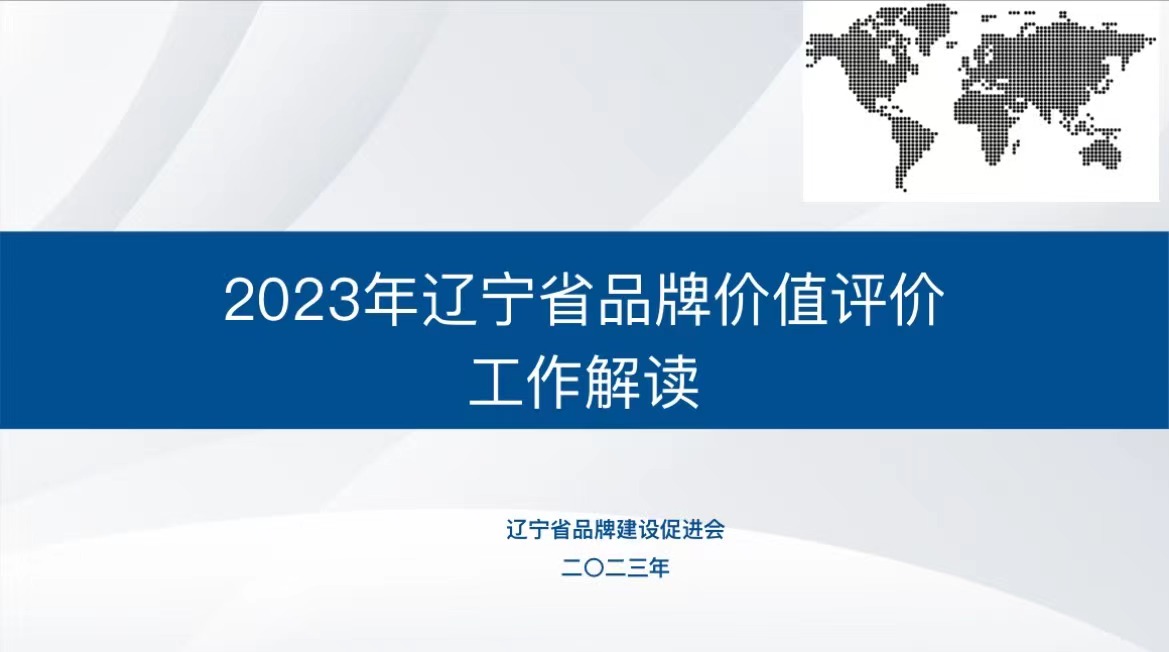 2023年辽宁省品牌价值评价
工作解读

辽宁省品牌建设促进会
二〇二三年